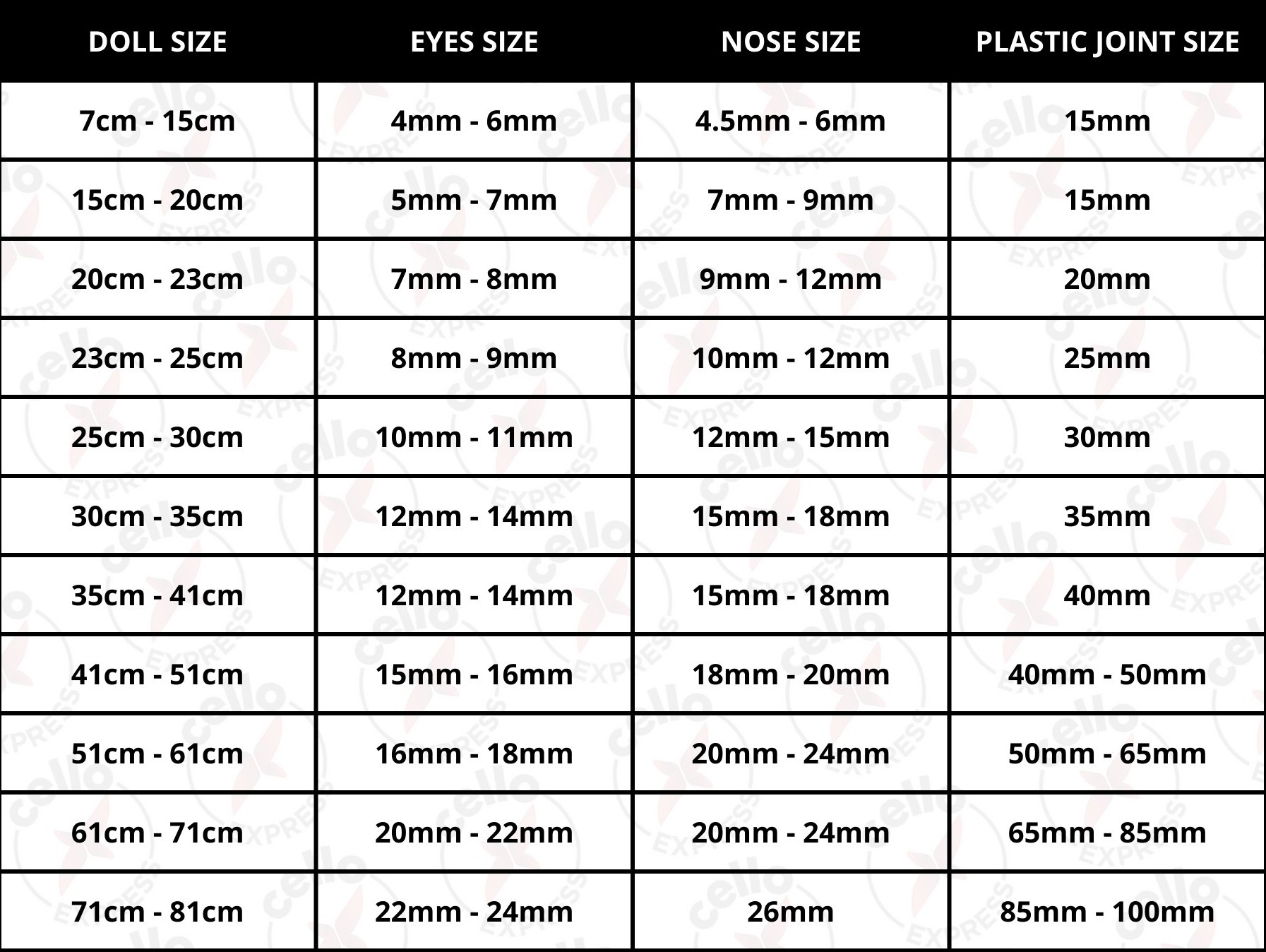 | DOLL SIZE | EYES SIZE | NOSE SIZE | PLASTIC JOINT SIZE |
|---|---|---|---|
| 7cm - 15cm | 4mm - 6mm | 4.5mm - 6mm | 15mm |
| 15cm - 20cm | 5mm - 7mm | 7mm - 9mm | 15mm |
| 20cm - 23cm | 7mm - 8mm | 9mm - 12mm | 20mm |
| 23cm - 25cm | 8mm - 9mm | 10mm - 12mm | 25mm |
| 25cm - 30cm | 10mm - 11mm | 12mm - 15mm | 30mm |
| 30cm - 35cm | 12mm - 14mm | 15mm - 18mm | 35mm |
| 35cm - 41cm | 12mm - 14mm | 15mm - 18mm | 40mm |
| 41cm - 51cm | 15mm - 16mm | 18mm - 20mm | 40mm - 50mm |
| 51cm - 61cm | 16mm - 18mm | 20mm - 24mm | 50mm - 65mm |
| 61cm - 71cm | 20mm - 22mm | 20mm - 24mm | 65mm - 85mm |
| 71cm - 81cm | 22mm - 24mm | 26mm | 85mm - 100mm |

cello EXPRESS